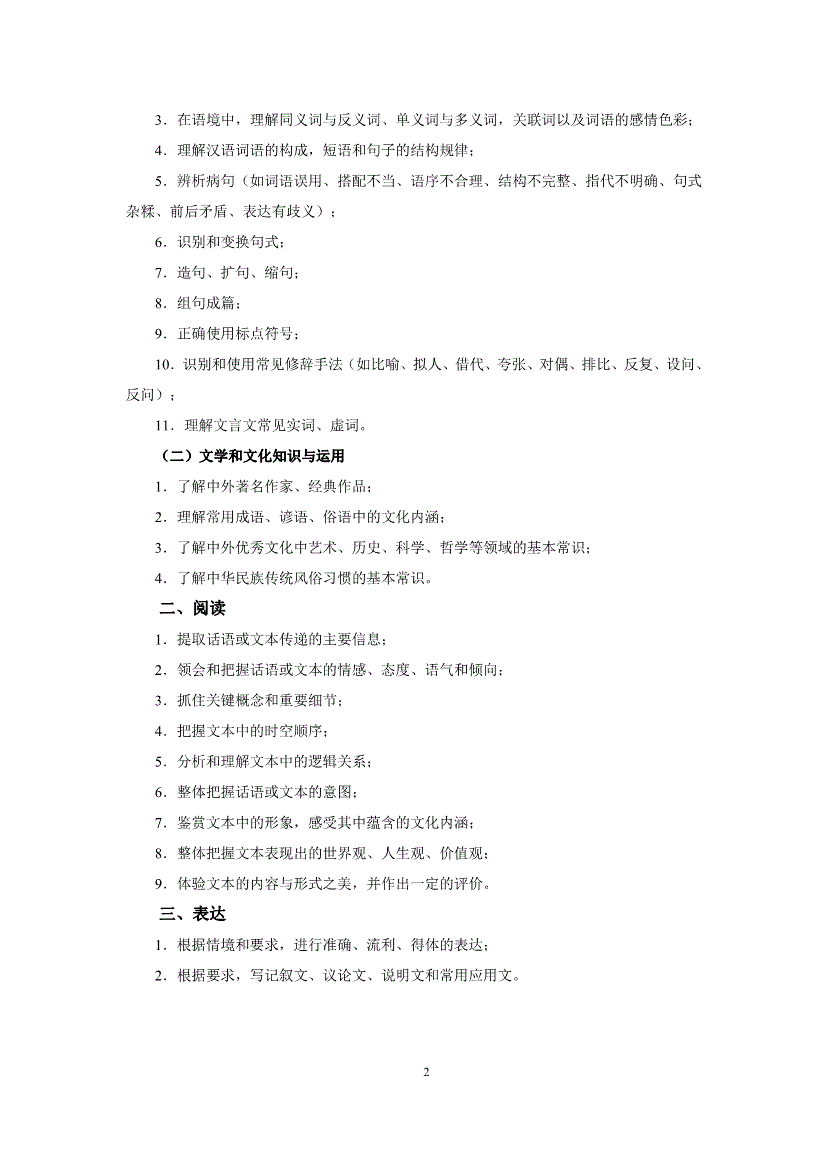 3．在语境中，理解同义词与反义词、单义词与多义词，关联词以及词语的感情色彩；

4．理解汉语词语的构成，短语和句子的结构规律；

5．辨析病句（如词语误用、搭配不当、语序不合理、结构不完整、指代不明确、句式杂糅、前后矛盾、表达有歧义）；

6．识别和变换句式；

7．造句、扩句、缩句；

8．组句成篇；

9．正确使用标点符号；

10．识别和使用常见修辞手法（如比喻、拟人、借代、夸张、对偶、排比、反复、设问、反问）；

11．理解文言文常见实词、虚词。

（二）文学和文化知识与运用

1．了解中外著名作家、经典作品；

2．理解常用成语、谚语、俗语中的文化内涵；

3．了解中外优秀文化中艺术、历史、科学、哲学等领域的基本常识；

4．了解中华民族传统风俗习惯的基本常识。

二、阅读

1．提取话语或文本传递的主要信息；

2．领会和把握话语或文本的情感、态度、语气和倾向；

3．抓住关键概念和重要细节；

4．把握文本中的时空顺序；

5．分析和理解文本中的逻辑关系；

6．整体把握话语或文本的意图；

7．鉴赏文本中的形象，感受其中蕴含的文化内涵；

8．整体把握文本表现出的世界观、人生观、价值观；

9．体验文本的内容与形式之美，并作出一定的评价。

三、表达

1．根据情境和要求，进行准确、流利、得体的表达；

2．根据要求，写记叙文、议论文、说明文和常用应用文。

2